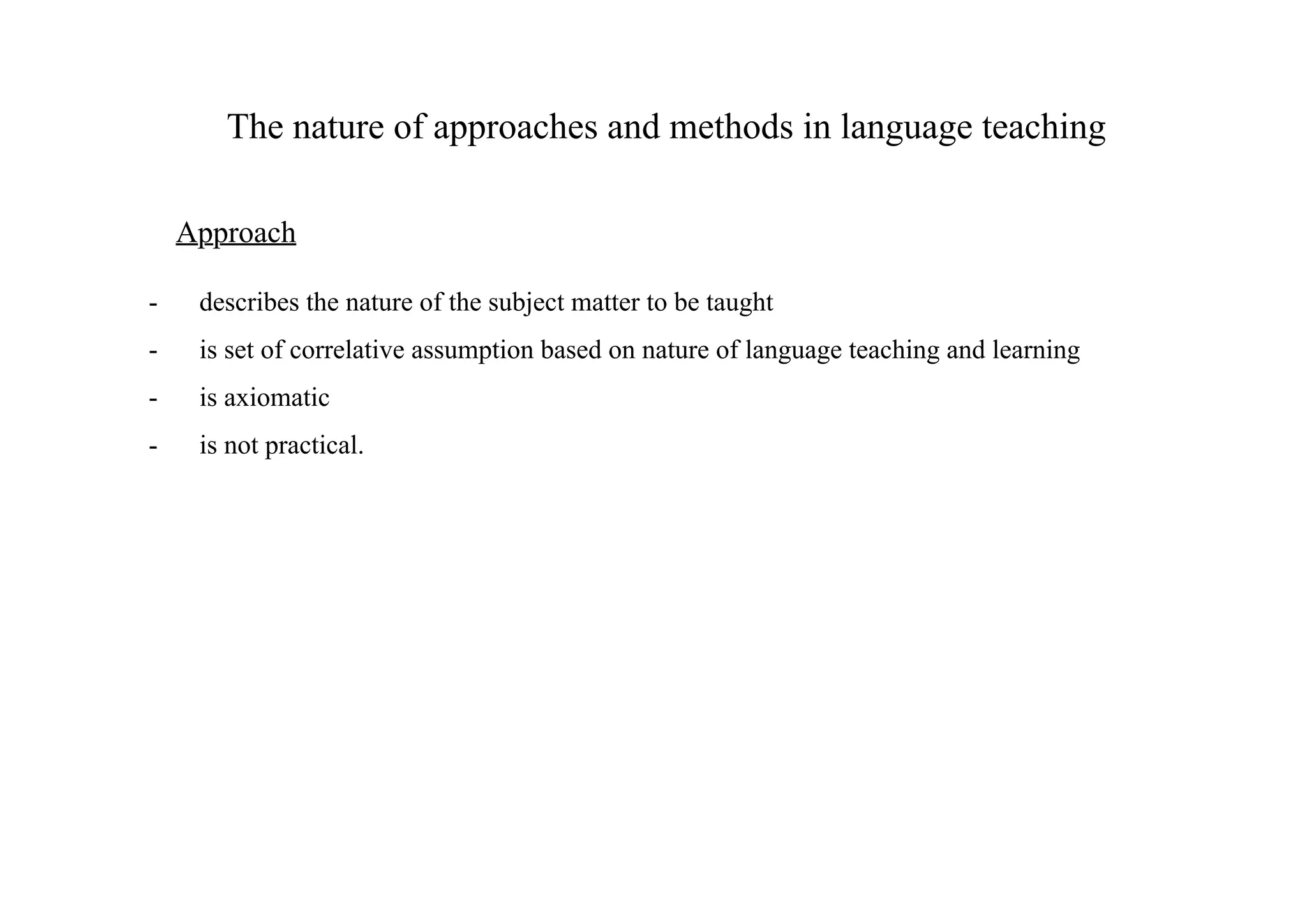 The nature of approaches and methods in language teaching

Approach

- describes the nature of the subject matter to be taught
- is set of correlative assumption based on nature of language teaching and learning
- is axiomatic
- is not practical.